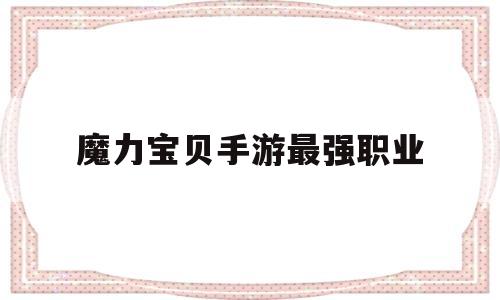 魔力宝贝手游最强职业